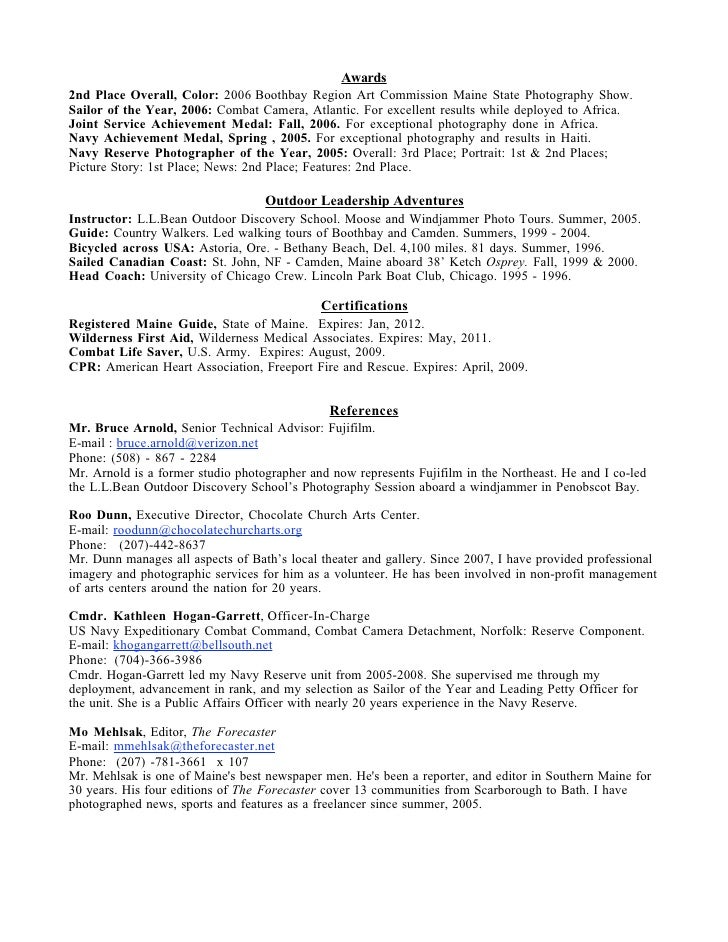 Awards

2nd Place Overall, Color: 2006 Boothbay Region Art Commission Maine State Photography Show.
Sailor of the Year, 2006: Combat Camera, Atlantic. For excellent results while deployed to Africa.
Joint Service Achievement Medal: Fall, 2006. For exceptional photography done in Africa.
Navy Achievement Medal, Spring , 2005. For exceptional photography and results in Haiti.
Navy Reserve Photographer of the Year, 2005: Overall: 3rd Place; Portrait: 1st & 2nd Places; Picture Story: 1st Place; News: 2nd Place; Features: 2nd Place.

Outdoor Leadership Adventures

Instructor: L.L.Bean Outdoor Discovery School. Moose and Windjammer Photo Tours. Summer, 2005.
Guide: Country Walkers. Led walking tours of Boothbay and Camden. Summers, 1999 - 2004.
Bicycled across USA: Astoria, Ore. - Bethany Beach, Del. 4,100 miles. 81 days. Summer, 1996.
Sailed Canadian Coast: St. John, NF - Camden, Maine aboard 38' Ketch Osprey. Fall, 1999 & 2000.
Head Coach: University of Chicago Crew. Lincoln Park Boat Club, Chicago. 1995 - 1996.

Certifications

Registered Maine Guide, State of Maine. Expires: Jan, 2012.
Wilderness First Aid, Wilderness Medical Associates. Expires: May, 2011.
Combat Life Saver, U.S. Army. Expires: August, 2009.
CPR: American Heart Association, Freeport Fire and Rescue. Expires: April, 2009.

References

Mr. Bruce Arnold, Senior Technical Advisor: Fujifilm.
E-mail : bruce.arnold@verizon.net
Phone: (508) - 867 - 2284
Mr. Arnold is a former studio photographer and now represents Fujifilm in the Northeast. He and I co-led the L.L.Bean Outdoor Discovery School's Photography Session aboard a windjammer in Penobscot Bay.

Roo Dunn, Executive Director, Chocolate Church Arts Center.
E-mail: roodunn@chocolatechurcharts.org
Phone: (207)-442-8637
Mr. Dunn manages all aspects of Bath's local theater and gallery. Since 2007, I have provided professional imagery and photographic services for him as a volunteer. He has been involved in non-profit management of arts centers around the nation for 20 years.

Cmdr. Kathleen Hogan-Garrett, Officer-In-Charge
US Navy Expeditionary Combat Command, Combat Camera Detachment, Norfolk: Reserve Component.
E-mail: khogangarrett@bellsouth.net
Phone: (704)-366-3986
Cmdr. Hogan-Garrett led my Navy Reserve unit from 2005-2008. She supervised me through my deployment, advancement in rank, and my selection as Sailor of the Year and Leading Petty Officer for the unit. She is a Public Affairs Officer with nearly 20 years experience in the Navy Reserve.

Mo Mehlsak, Editor, The Forecaster
E-mail: mmehlsak@theforecaster.net
Phone: (207) -781-3661 x 107
Mr. Mehlsak is one of Maine's best newspaper men. He's been a reporter, and editor in Southern Maine for 30 years. His four editions of The Forecaster cover 13 communities from Scarborough to Bath. I have photographed news, sports and features as a freelancer since summer, 2005.